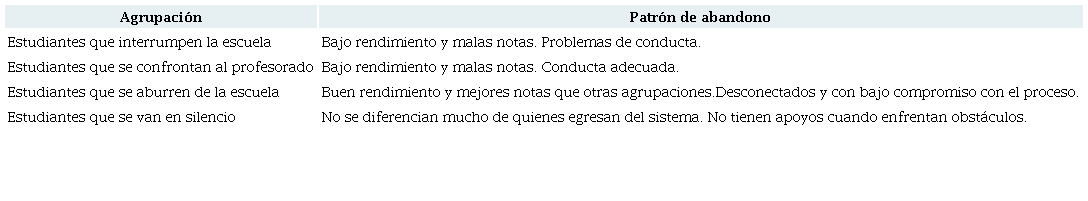 | Agrupación | Patrón de abandono |
|---|---|
| Estudiantes que interrumpen la escuela | Bajo rendimiento y malas notas. Problemas de conducta. |
| Estudiantes que se confrontan al profesorado | Bajo rendimiento y malas notas. Conducta adecuada. |
| Estudiantes que se aburren de la escuela | Buen rendimiento y mejores notas que otras agrupaciones.Desconectados y con bajo compromiso con el proceso. |
| Estudiantes que se van en silencio | No se diferencian mucho de quienes egresan del sistema. No tienen apoyos cuando enfrentan obstáculos. |